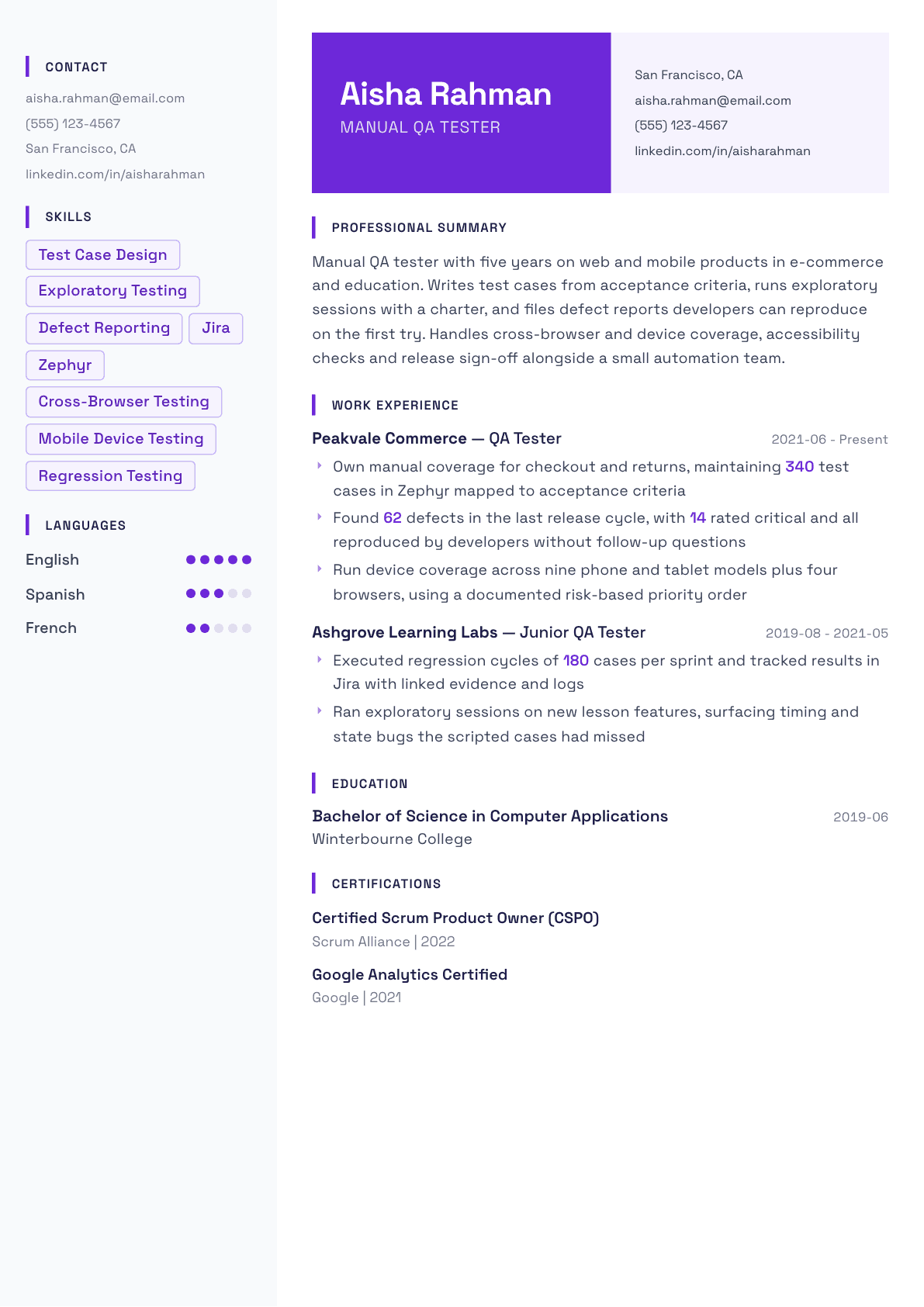 CONTACT

aisha.rahman@email.com

(555) 123-4567

San Francisco, CA

linkedin.com/in/aisharahman

SKILLS

Test Case Design

Exploratory Testing

Defect Reporting

Jira

Zephyr

Cross-Browser Testing

Mobile Device Testing

Regression Testing

LANGUAGES

English

Spanish

French

Aisha Rahman

MANUAL QA TESTER

San Francisco, CA

aisha.rahman@email.com

(555) 123-4567

linkedin.com/in/aisharahman

PROFESSIONAL SUMMARY

Manual QA tester with five years on web and mobile products in e-commerce and education. Writes test cases from acceptance criteria, runs exploratory sessions with a charter, and files defect reports developers can reproduce on the first try. Handles cross-browser and device coverage, accessibility checks and release sign-off alongside a small automation team.

WORK EXPERIENCE

Peakvale Commerce — QA Tester
2021-06 - Present

Own manual coverage for checkout and returns, maintaining 340 test cases in Zephyr mapped to acceptance criteria

Found 62 defects in the last release cycle, with 14 rated critical and all reproduced by developers without follow-up questions

Run device coverage across nine phone and tablet models plus four browsers, using a documented risk-based priority order

Ashgrove Learning Labs — Junior QA Tester
2019-08 - 2021-05

Executed regression cycles of 180 cases per sprint and tracked results in Jira with linked evidence and logs

Ran exploratory sessions on new lesson features, surfacing timing and state bugs the scripted cases had missed

EDUCATION

Bachelor of Science in Computer Applications
2019-06
Winterbourne College

CERTIFICATIONS

Certified Scrum Product Owner (CSPO)
Scrum Alliance | 2022

Google Analytics Certified
Google | 2021